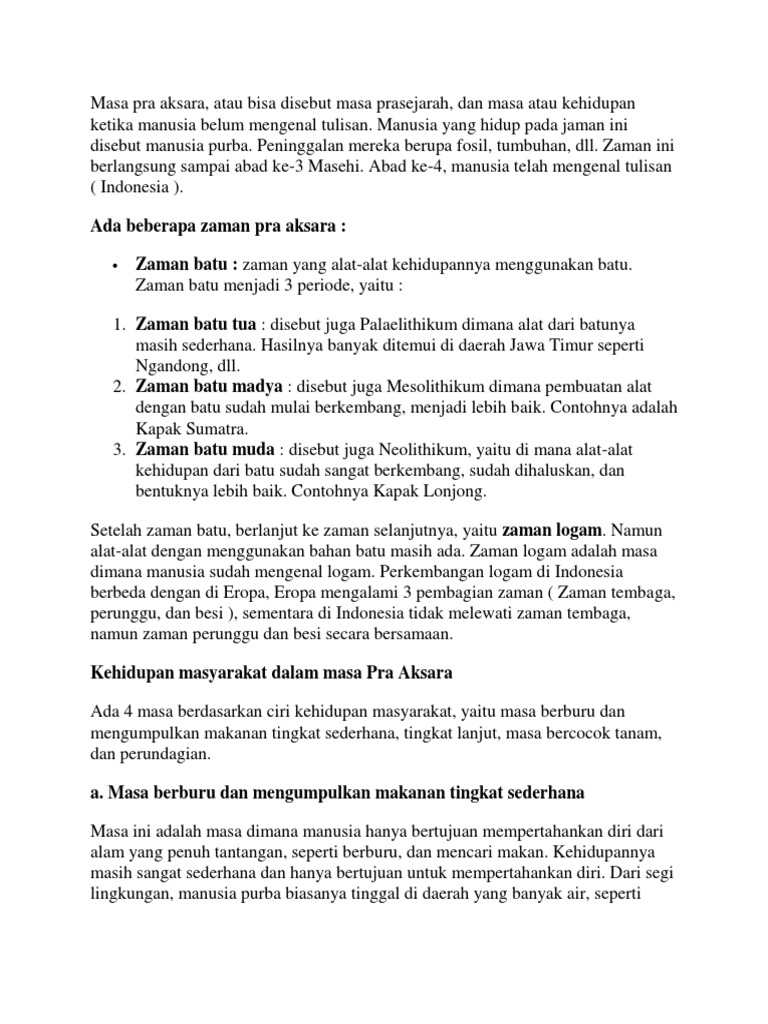 Masa pra aksara, atau bisa disebut masa prasejarah, dan masa atau kehidupan ketika manusia belum mengenal tulisan. Manusia yang hidup pada jaman ini disebut manusia purba. Peninggalan mereka berupa fosil, tumbuhan, dll. Zaman ini berlangsung sampai abad ke-3 Masehi. Abad ke-4, manusia telah mengenal tulisan ( Indonesia ).

Ada beberapa zaman pra aksara :

• Zaman batu : zaman yang alat-alat kehidupannya menggunakan batu. Zaman batu menjadi 3 periode, yaitu :

1. Zaman batu tua : disebut juga Palaelithikum dimana alat dari batunya masih sederhana. Hasilnya banyak ditemui di daerah Jawa Timur seperti Ngandong, dll.
2. Zaman batu madya : disebut juga Mesolithikum dimana pembuatan alat dengan batu sudah mulai berkembang, menjadi lebih baik. Contohnya adalah Kapak Sumatra.
3. Zaman batu muda : disebut juga Neolithikum, yaitu di mana alat-alat kehidupan dari batu sudah sangat berkembang, sudah dihaluskan, dan bentuknya lebih baik. Contohnya Kapak Lonjong.

Setelah zaman batu, berlanjut ke zaman selanjutnya, yaitu zaman logam. Namun alat-alat dengan menggunakan bahan batu masih ada. Zaman logam adalah masa dimana manusia sudah mengenal logam. Perkembangan logam di Indonesia berbeda dengan di Eropa, Eropa mengalami 3 pembagian zaman ( Zaman tembaga, perunggu, dan besi ), sementara di Indonesia tidak melewati zaman tembaga, namun zaman perunggu dan besi secara bersamaan.

Kehidupan masyarakat dalam masa Pra Aksara

Ada 4 masa berdasarkan ciri kehidupan masyarakat, yaitu masa berburu dan mengumpulkan makanan tingkat sederhana, tingkat lanjut, masa bercocok tanam, dan perundagian.

a. Masa berburu dan mengumpulkan makanan tingkat sederhana

Masa ini adalah masa dimana manusia hanya bertujuan mempertahankan diri dari alam yang penuh tantangan, seperti berburu, dan mencari makan. Kehidupannya masih sangat sederhana dan hanya bertujuan untuk mempertahankan diri. Dari segi lingkungan, manusia purba biasanya tinggal di daerah yang banyak air, seperti